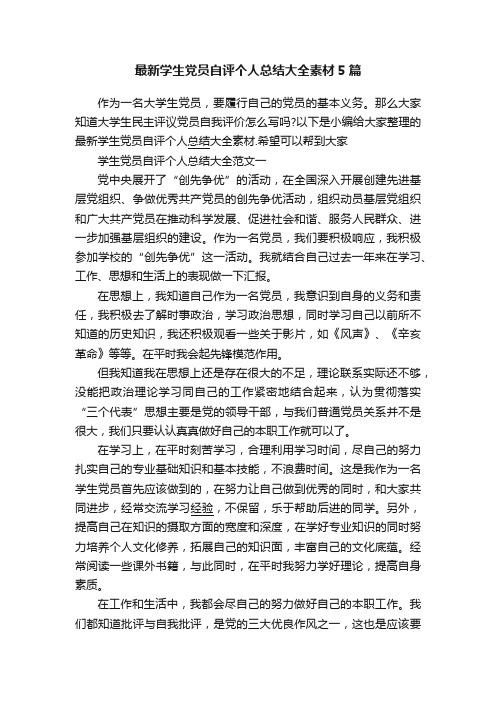 最新学生党员自评个人总结大全素材5篇

作为一名大学生党员，要履行自己的党员的基本义务。那么大家知道大学生民主评议党员自我评价怎么写吗?以下是小编给大家整理的最新学生党员自评个人总结大全素材.希望可以帮到大家

学生党员自评个人总结大全范文一

党中央展开了“创先争优”的活动，在全国深入开展创建先进基层党组织、争做优秀共产党员的创先争优活动，组织动员基层党组织和广大共产党员在推动科学发展、促进社会和谐、服务人民群众、进一步加强基层组织的建设。作为一名党员，我们要积极响应，我积极参加学校的“创先争优”这一活动。我就结合自己过去一年来在学习、工作、思想和生活上的表现做一下汇报。

在思想上，我知道自己作为一名党员，我意识到自身的义务和责任，我积极去了解时事政治，学习政治思想，同时学习自己以前所不知道的历史知识，我还积极观看一些关于影片，如《风声》、《辛亥革命》等等。在平时我会起先锋模范作用。

但我知道我在思想上还是存在很大的不足，理论联系实际还不够，没能把政治理论学习同自己的工作紧密地结合起来，认为贯彻落实“三个代表”思想主要是党的领导干部，与我们普通党员关系并不是很大，我们只要认认真真做好自己的本职工作就可以了。

在学习上，在平时刻苦学习，合理利用学习时间，尽自己的努力扎实自己的专业基础知识和基本技能，不浪费时间。这是我作为一名学生党员首先应该做到的，在努力让自己做到优秀的同时，和大家共同进步，经常交流学习经验，不保留，乐于帮助后进的同学。另外，提高自己在知识的摄取方面的宽度和深度，在学好专业知识的同时努力培养个人文化修养，拓展自己的知识面，丰富自己的文化底蕴。经常阅读一些课外书籍，与此同时，在平时我努力学好理论，提高自身素质。

在工作和生活中，我都会尽自己的努力做好自己的本职工作。我们都知道批评与自我批评，是党的三大优良作风之一，这也是应该要